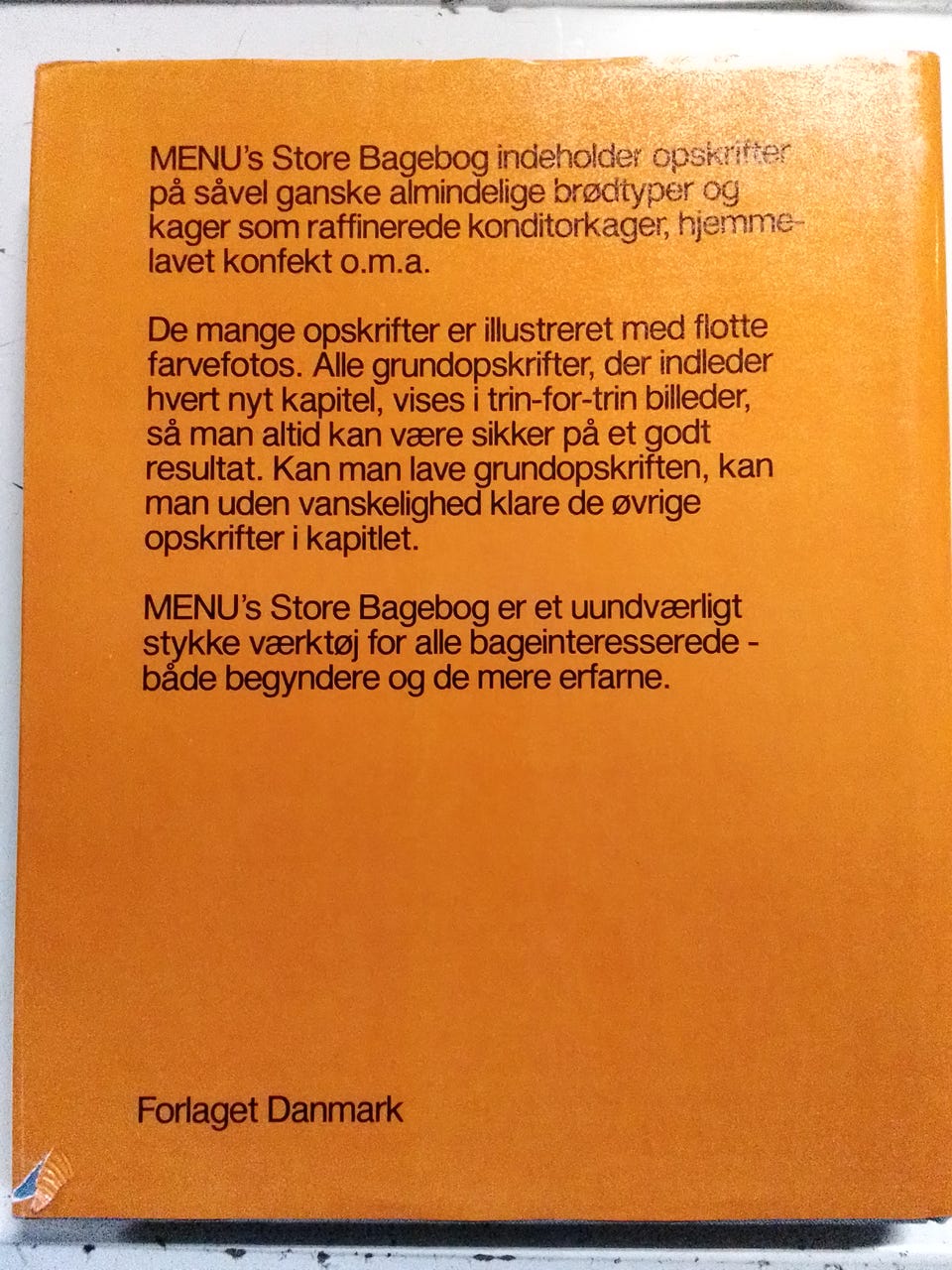 MENU's Store Bagebog indeholder opskrifter på såvel ganske almindelige brødtyper og kager som raffinerede konditorkager, hjemmelavet konfekt o.m.a.

De mange opskrifter er illustreret med flotte farvefotos. Alle grundopskrifter, der indleder hvert nyt kapitel, vises i trin-for-trin billeder, så man altid kan være sikker på et godt resultat. Kan man lave grundopskriften, kan man uden vanskelighed klare de øvrige opskrifter i kapitlet.

MENU's Store Bagebog er et uundværligt stykke værktøj for alle bageinteresserede - både begyndere og de mere erfarne.

Forlaget Danmark